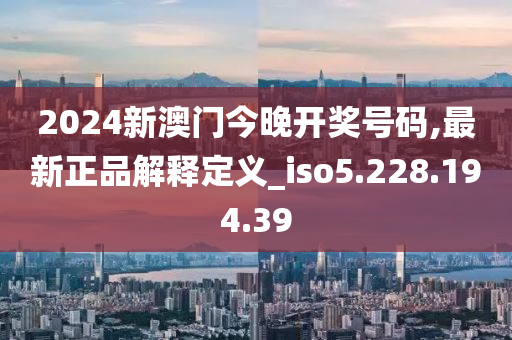 2024新澳门今晚开奖号码,最新正品解释定义_iso5.228.194.39